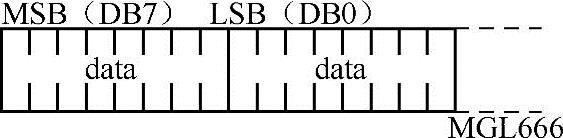 MSB（DB7） LSB（DB0）

data data

MGL666